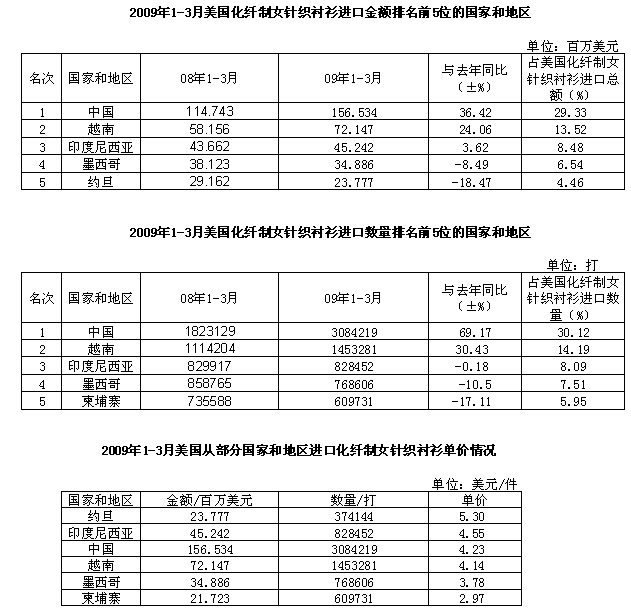 2009年1-3月美国化纤制女针织衬衫进口金额排名前5位的国家和地区

单位：百万美元

| 名次 | 国家和地区 | 08年1-3月 | 09年1-3月 | 与去年同比（±%） | 占美国化纤制女针织衬衫进口总额（%） |
|---|---|---|---|---|---|
| 1 | 中国 | 114.743 | 156.534 | 36.42 | 29.33 |
| 2 | 越南 | 58.156 | 72.147 | 24.06 | 13.52 |
| 3 | 印度尼西亚 | 43.662 | 45.242 | 3.62 | 8.48 |
| 4 | 墨西哥 | 38.123 | 34.886 | -8.49 | 6.54 |
| 5 | 约旦 | 29.162 | 23.777 | -18.47 | 4.46 |

2009年1-3月美国化纤制女针织衬衫进口数量排名前5位的国家和地区

单位：打

| 名次 | 国家和地区 | 08年1-3月 | 09年1-3月 | 与去年同比（±%） | 占美国化纤制女针织衬衫进口数量（%） |
|---|---|---|---|---|---|
| 1 | 中国 | 1823129 | 3084219 | 69.17 | 30.12 |
| 2 | 越南 | 1114204 | 1453281 | 30.43 | 14.19 |
| 3 | 印度尼西亚 | 829917 | 828452 | -0.18 | 8.09 |
| 4 | 墨西哥 | 858765 | 768606 | -10.5 | 7.51 |
| 5 | 柬埔寨 | 735588 | 609731 | -17.11 | 5.95 |

2009年1-3月美国从部分国家和地区进口化纤制女针织衬衫单价情况

单位：美元/件

| 国家和地区 | 金额/百万美元 | 数量/打 | 单价 |
|---|---|---|---|
| 约旦 | 23.777 | 374144 | 5.30 |
| 印度尼西亚 | 45.242 | 828452 | 4.55 |
| 中国 | 156.534 | 3084219 | 4.23 |
| 越南 | 72.147 | 1453281 | 4.14 |
| 墨西哥 | 34.886 | 768606 | 3.78 |
| 柬埔寨 | 21.723 | 609731 | 2.97 |